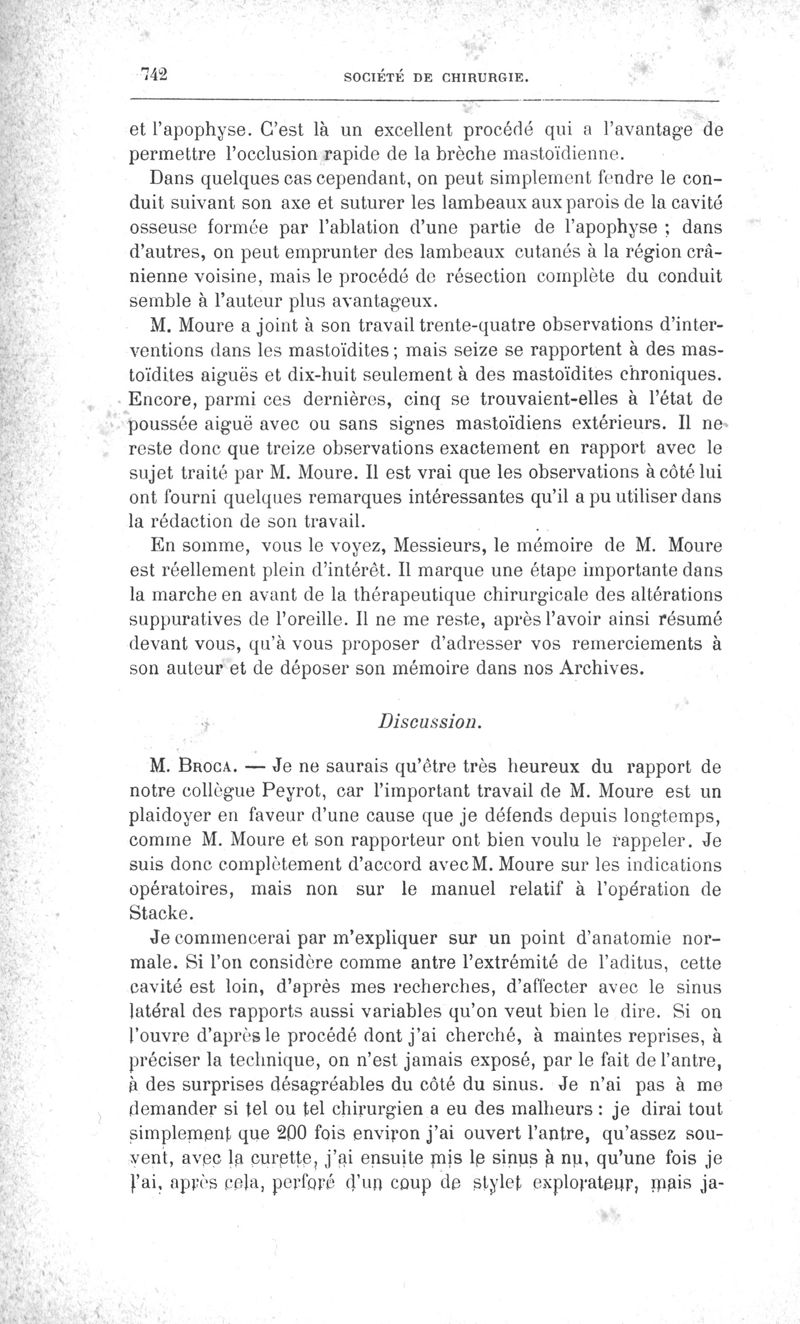 742 SOCIÉTÉ DE CHIRURGIE.

et l'apophyse. C'est là un excellent procédé qui a l'avantage de permettre l'occlusion rapide de la brèche mastoïdienne.

Dans quelques cas cependant, on peut simplement fendre le conduit suivant son axe et suturer les lambeaux aux parois de la cavité osseuse formée par l'ablation d'une partie de l'apophyse ; dans d'autres, on peut emprunter des lambeaux cutanés à la région crânienne voisine, mais le procédé de résection complète du conduit semble à l'auteur plus avantageux.

M. Moure a joint à son travail trente-quatre observations d'interventions dans les mastoïdites ; mais seize se rapportent à des mastoïdites aiguës et dix-huit seulement à des mastoïdites chroniques. Encore, parmi ces dernières, cinq se trouvaient-elles à l'état de poussée aiguë avec ou sans signes mastoïdiens extérieurs. Il ne reste donc que treize observations exactement en rapport avec le sujet traité par M. Moure. Il est vrai que les observations à côté lui ont fourni quelques remarques intéressantes qu'il a pu utiliser dans la rédaction de son travail.

En somme, vous le voyez, Messieurs, le mémoire de M. Moure est réellement plein d'intérêt. Il marque une étape importante dans la marche en avant de la thérapeutique chirurgicale des altérations suppuratives de l'oreille. Il ne me reste, après l'avoir ainsi résumé devant vous, qu'à vous proposer d'adresser vos remerciements à son auteur et de déposer son mémoire dans nos Archives.

Discussion.

M. Broca. — Je ne saurais qu'être très heureux du rapport de notre collègue Peyrot, car l'important travail de M. Moure est un plaidoyer en faveur d'une cause que je défends depuis longtemps, comme M. Moure et son rapporteur ont bien voulu le rappeler. Je suis donc complètement d'accord avec M. Moure sur les indications opératoires, mais non sur le manuel relatif à l'opération de Stacke.

Je commencerai par m'expliquer sur un point d'anatomie normale. Si l'on considère comme antre l'extrémité de l'aditus, cette cavité est loin, d'après mes recherches, d'affecter avec le sinus latéral des rapports aussi variables qu'on veut bien le dire. Si on l'ouvre d'après le procédé dont j'ai cherché, à maintes reprises, à préciser la technique, on n'est jamais exposé, par le fait de l'antre, à des surprises désagréables du côté du sinus. Je n'ai pas à me demander si tel ou tel chirurgien a eu des malheurs : je dirai tout simplement que 200 fois environ j'ai ouvert l'antre, qu'assez souvent, avec la curette, j'ai ensuite mis le sinus à nu, qu'une fois je l'ai, après cela, perforé d'un coup de stylet explorateur, mais ja-